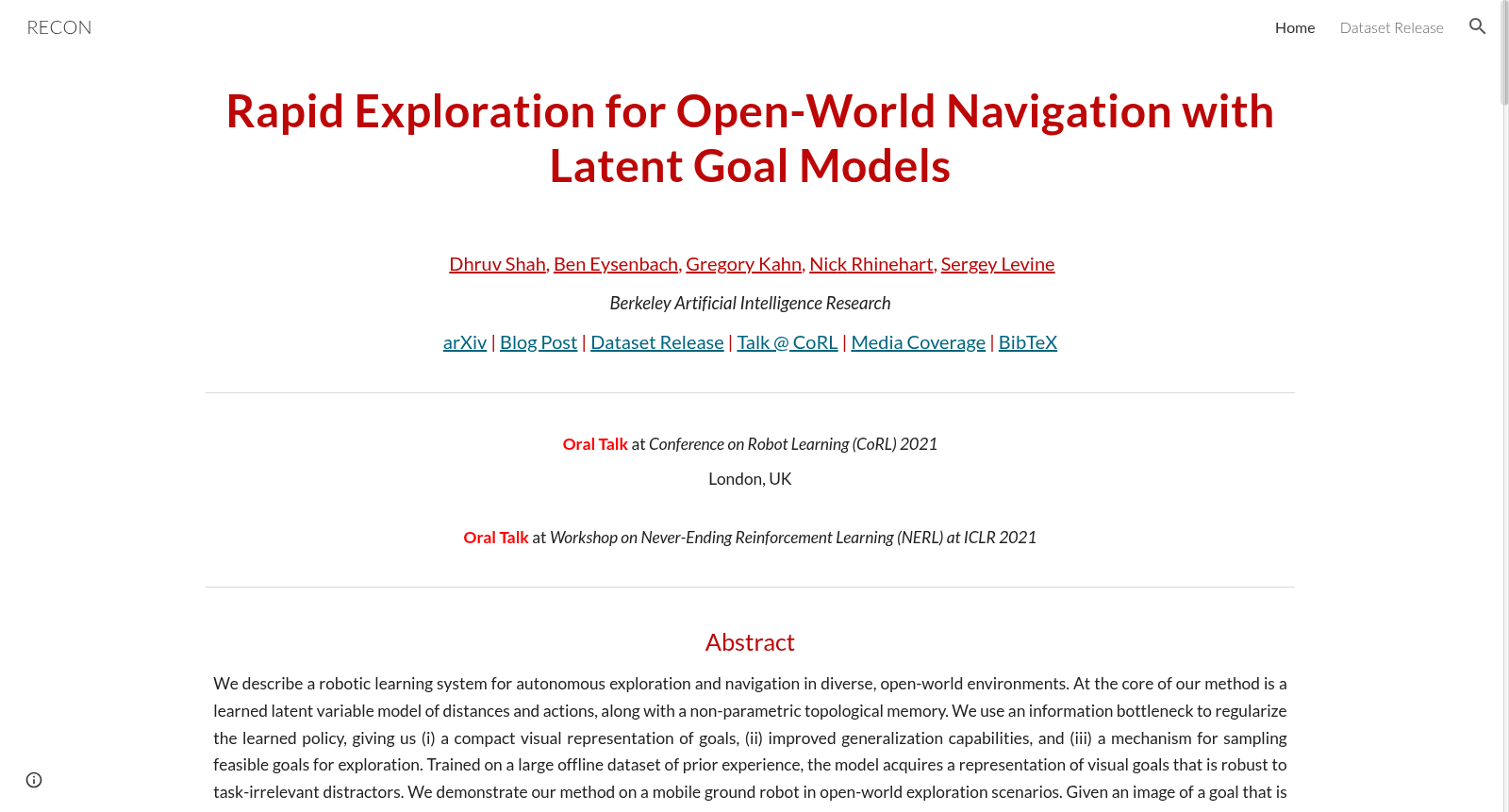 RECON

Home Dataset Release

Rapid Exploration for Open-World Navigation with Latent Goal Models

Dhruv Shah, Ben Eysenbach, Gregory Kahn, Nick Rhinehart, Sergey Levine

Berkeley Artificial Intelligence Research

arXiv | Blog Post | Dataset Release | Talk @ CoRL | Media Coverage | BibTeX

Oral Talk at Conference on Robot Learning (CoRL) 2021

London, UK

Oral Talk at Workshop on Never-Ending Reinforcement Learning (NERL) at ICLR 2021

Abstract

We describe a robotic learning system for autonomous exploration and navigation in diverse, open-world environments. At the core of our method is a learned latent variable model of distances and actions, along with a non-parametric topological memory. We use an information bottleneck to regularize the learned policy, giving us (i) a compact visual representation of goals, (ii) improved generalization capabilities, and (iii) a mechanism for sampling feasible goals for exploration. Trained on a large offline dataset of prior experience, the model acquires a representation of visual goals that is robust to task-irrelevant distractors. We demonstrate our method on a mobile ground robot in open-world exploration scenarios. Given an image of a goal that is